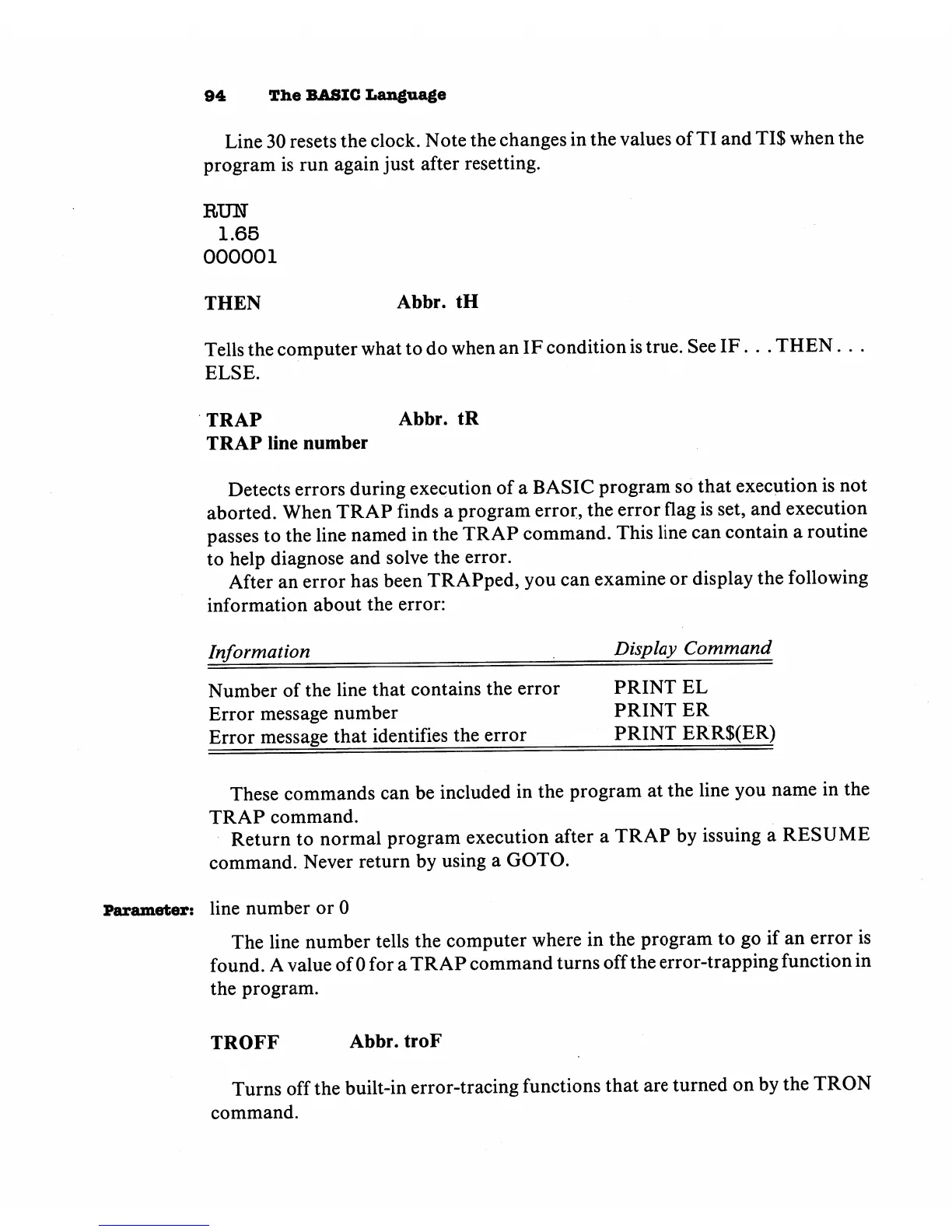 94 The BASIC Language

Line 30 resets the clock. Note the changes in the values of TI and TI$ when the program is run again just after resetting.

RUN
 1.65
000001

THEN Abbr. tH

Tells the computer what to do when an IF condition is true. See IF . . . THEN . . . ELSE.

TRAP Abbr. tR
TRAP line number

Detects errors during execution of a BASIC program so that execution is not aborted. When TRAP finds a program error, the error flag is set, and execution passes to the line named in the TRAP command. This line can contain a routine to help diagnose and solve the error.
After an error has been TRAPped, you can examine or display the following information about the error:

| Information | Display Command |
|---|---|
| Number of the line that contains the error | PRINT EL |
| Error message number | PRINT ER |
| Error message that identifies the error | PRINT ERR$(ER) |

These commands can be included in the program at the line you name in the TRAP command.
Return to normal program execution after a TRAP by issuing a RESUME command. Never return by using a GOTO.

Parameter: line number or 0

The line number tells the computer where in the program to go if an error is found. A value of 0 for a TRAP command turns off the error-trapping function in the program.

TROFF Abbr. troF

Turns off the built-in error-tracing functions that are turned on by the TRON command.